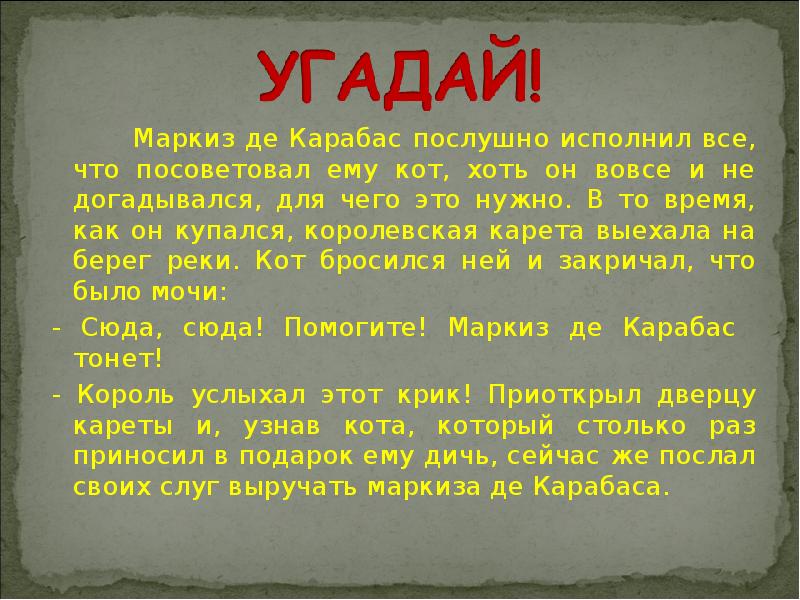 УГАДАЙ!

Маркиз де Карабас послушно исполнил все, что посоветовал ему кот, хоть он вовсе и не догадывался, для чего это нужно. В то время, как он купался, королевская карета выехала на берег реки. Кот бросился ней и закричал, что было мочи:

- Сюда, сюда! Помогите! Маркиз де Карабас тонет!

- Король услыхал этот крик! Приоткрыл дверцу кареты и, узнав кота, который столько раз приносил в подарок ему дичь, сейчас же послал своих слуг выручать маркиза де Карабаса.